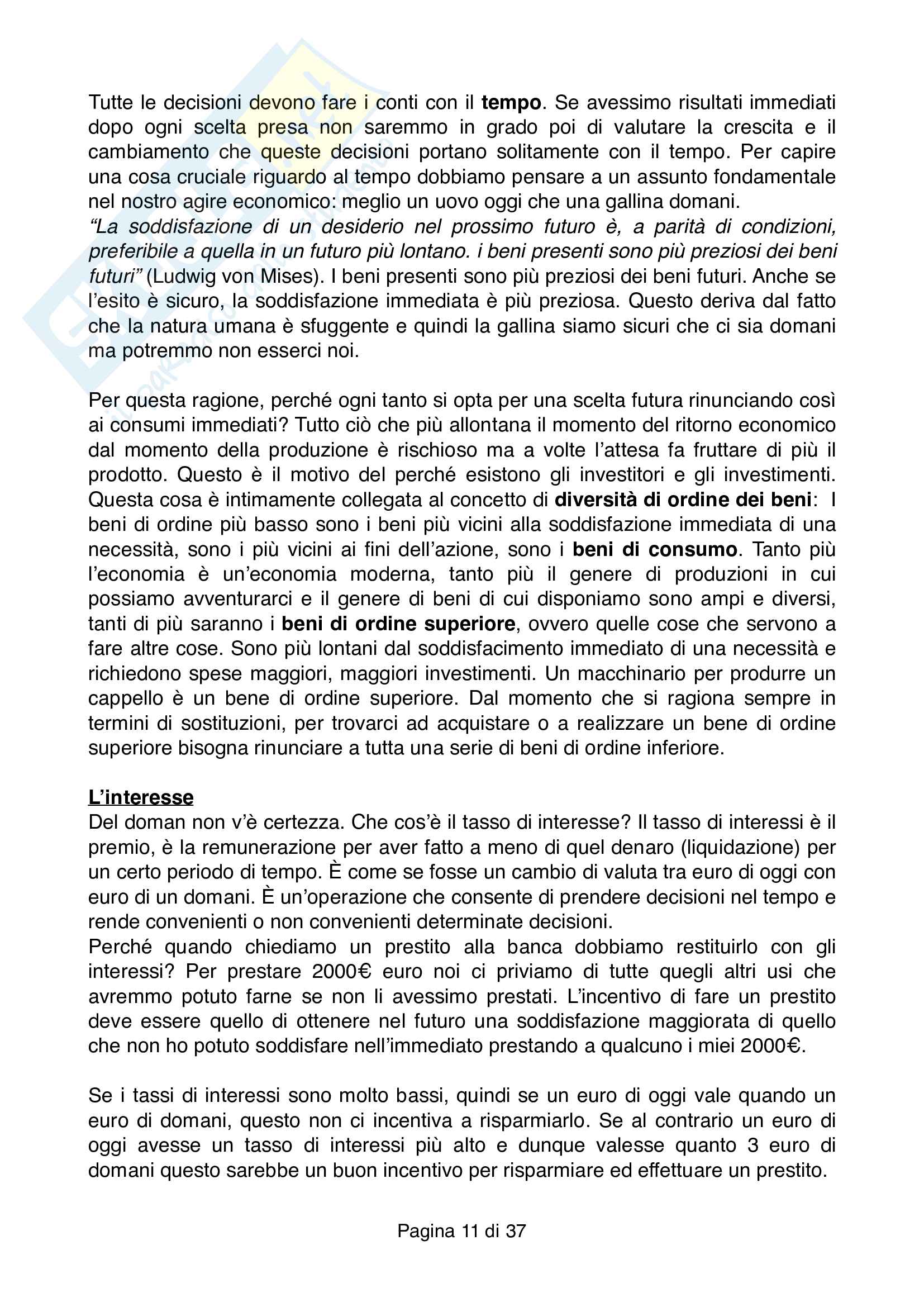 Tutte le decisioni devono fare i conti con il tempo. Se avessimo risultati immediati dopo ogni scelta presa non saremmo in grado poi di valutare la crescita e il cambiamento che queste decisioni portano solitamente con il tempo. Per capire una cosa cruciale riguardo al tempo dobbiamo pensare a un assunto fondamentale nel nostro agire economico: meglio un uovo oggi che una gallina domani.
"La soddisfazione di un desiderio nel prossimo futuro è, a parità di condizioni, preferibile a quella in un futuro più lontano. i beni presenti sono più preziosi dei beni futuri" (Ludwig von Mises). I beni presenti sono più preziosi dei beni futuri. Anche se l'esito è sicuro, la soddisfazione immediata è più preziosa. Questo deriva dal fatto che la natura umana è sfuggente e quindi la gallina siamo sicuri che ci sia domani ma potremmo non esserci noi.

Per questa ragione, perché ogni tanto si opta per una scelta futura rinunciando così ai consumi immediati? Tutto ciò che più allontana il momento del ritorno economico dal momento della produzione è rischioso ma a volte l'attesa fa fruttare di più il prodotto. Questo è il motivo del perché esistono gli investitori e gli investimenti. Questa cosa è intimamente collegata al concetto di diversità di ordine dei beni: I beni di ordine più basso sono i beni più vicini alla soddisfazione immediata di una necessità, sono i più vicini ai fini dell'azione, sono i beni di consumo. Tanto più l'economia è un'economia moderna, tanto più il genere di produzioni in cui possiamo avventurarci e il genere di beni di cui disponiamo sono ampi e diversi, tanti di più saranno i beni di ordine superiore, ovvero quelle cose che servono a fare altre cose. Sono più lontani dal soddisfacimento immediato di una necessità e richiedono spese maggiori, maggiori investimenti. Un macchinario per produrre un cappello è un bene di ordine superiore. Dal momento che si ragiona sempre in termini di sostituzioni, per trovarci ad acquistare o a realizzare un bene di ordine superiore bisogna rinunciare a tutta una serie di beni di ordine inferiore.

L'interesse
Del doman non v'è certezza. Che cos'è il tasso di interesse? Il tasso di interessi è il premio, è la remunerazione per aver fatto a meno di quel denaro (liquidazione) per un certo periodo di tempo. È come se fosse un cambio di valuta tra euro di oggi con euro di un domani. È un'operazione che consente di prendere decisioni nel tempo e rende convenienti o non convenienti determinate decisioni.
Perché quando chiediamo un prestito alla banca dobbiamo restituirlo con gli interessi? Per prestare 2000€ euro noi ci priviamo di tutte quegli altri usi che avremmo potuto farne se non li avessimo prestati. L'incentivo di fare un prestito deve essere quello di ottenere nel futuro una soddisfazione maggiorata di quello che non ho potuto soddisfare nell'immediato prestando a qualcuno i miei 2000€.

Se i tassi di interessi sono molto bassi, quindi se un euro di oggi vale quando un euro di domani, questo non ci incentiva a risparmiarlo. Se al contrario un euro di oggi avesse un tasso di interessi più alto e dunque valesse quanto 3 euro di domani questo sarebbe un buon incentivo per risparmiare ed effettuare un prestito.

Pagina 11 di 37